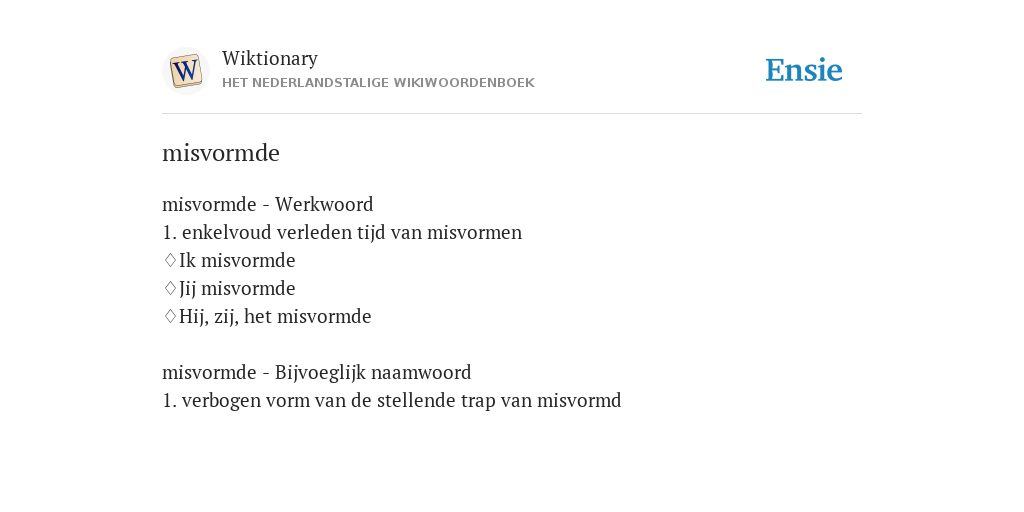 W

Wiktionary
HET NEDERLANDSTALIGE WIKIWOORDENBOEK

Ensie

misvormde

misvormde - Werkwoord
1. enkelvoud verleden tijd van misvormen
♢Ik misvormde
♢Jij misvormde
♢Hij, zij, het misvormde

misvormde - Bijvoeglijk naamwoord
1. verbogen vorm van de stellende trap van misvormd